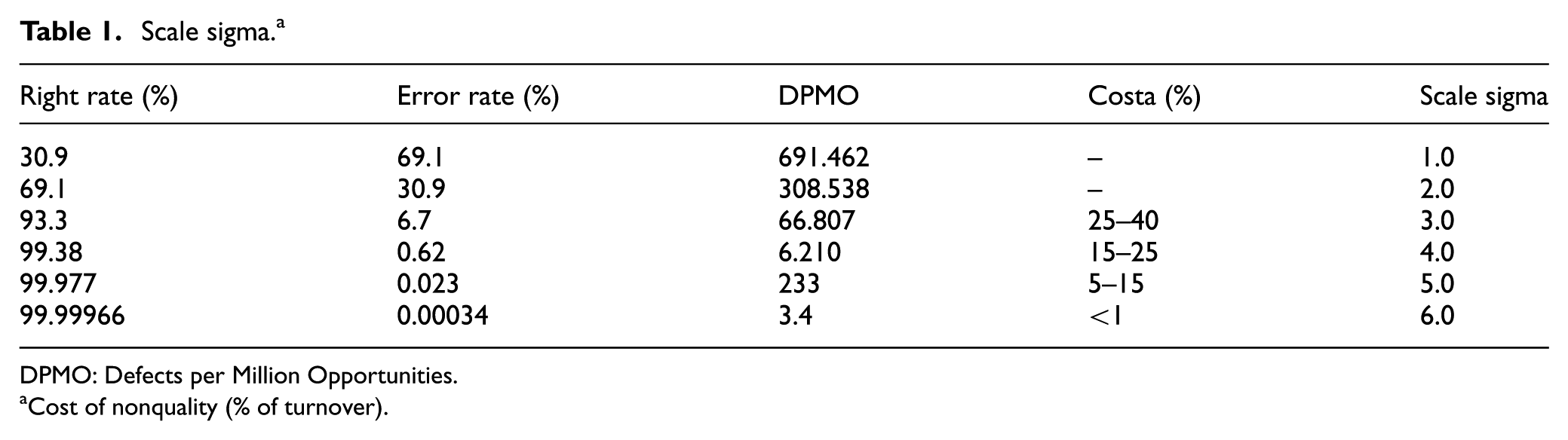 Table 1. Scale sigma.$^{a}$

| Right rate (%) | Error rate (%) | DPMO | Costa (%) | Scale sigma |
|---|---|---|---|---|
| 30.9 | 69.1 | 691.462 | – | 1.0 |
| 69.1 | 30.9 | 308.538 | – | 2.0 |
| 93.3 | 6.7 | 66.807 | 25–40 | 3.0 |
| 99.38 | 0.62 | 6.210 | 15–25 | 4.0 |
| 99.977 | 0.023 | 233 | 5–15 | 5.0 |
| 99.99966 | 0.00034 | 3.4 | <1 | 6.0 |

DPMO: Defects per Million Opportunities.
$^{a}$Cost of nonquality (% of turnover).